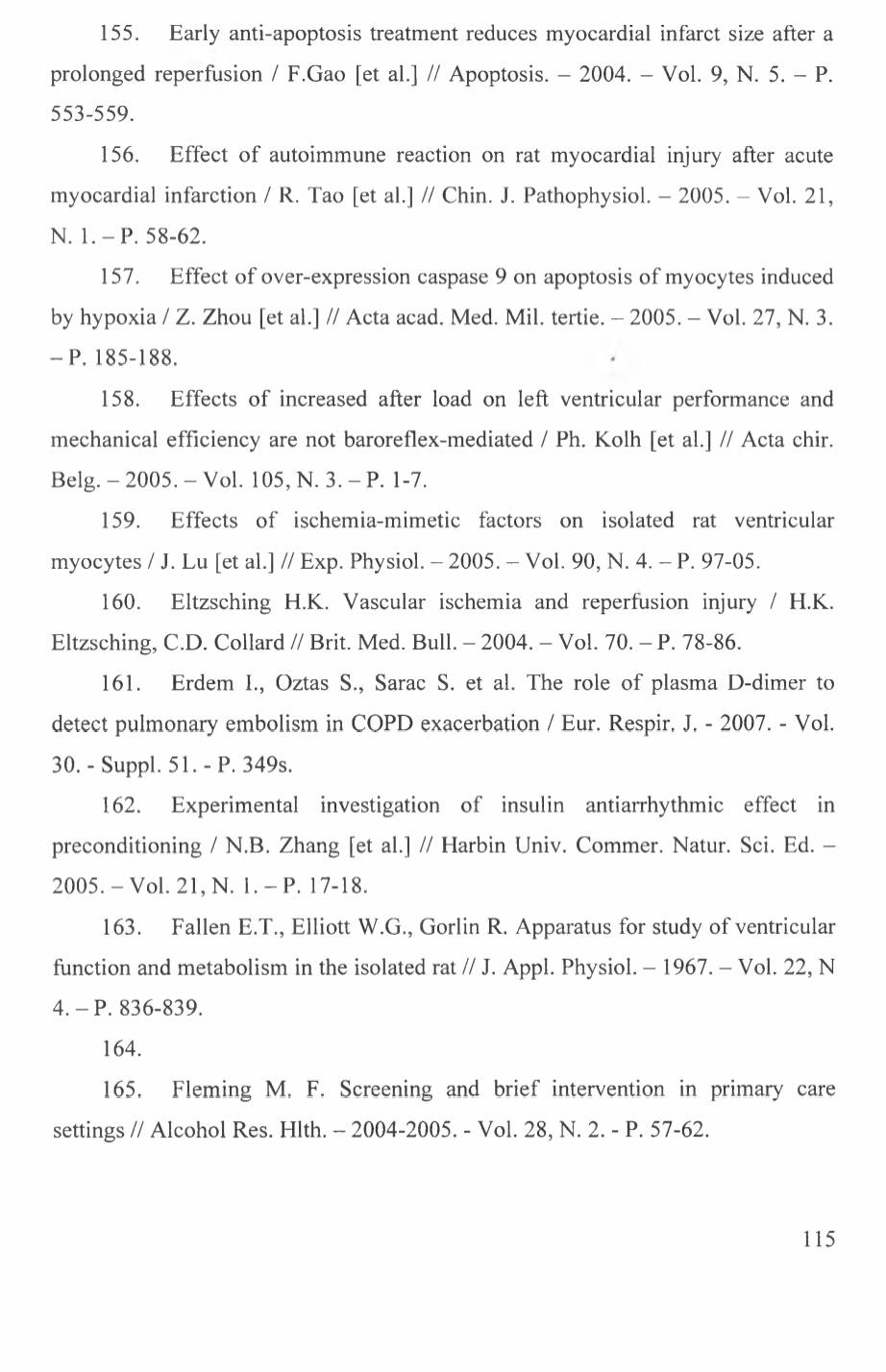 155. Early anti-apoptosis treatment reduces myocardial infarct size after a prolonged reperfusion / F.Gao [et al.] // Apoptosis. – 2004. – Vol. 9, N. 5. – P. 553-559.

156. Effect of autoimmune reaction on rat myocardial injury after acute myocardial infarction / R. Tao [et al.] // Chin. J. Pathophysiol. – 2005. – Vol. 21, N. 1. – P. 58-62.

157. Effect of over-expression caspase 9 on apoptosis of myocytes induced by hypoxia / Z. Zhou [et al.] // Acta acad. Med. Mil. tertie. – 2005. – Vol. 27, N. 3. – P. 185-188.

158. Effects of increased after load on left ventricular performance and mechanical efficiency are not baroreflex-mediated / Ph. Kolh [et al.] // Acta chir. Belg. – 2005. – Vol. 105, N. 3. – P. 1-7.

159. Effects of ischemia-mimetic factors on isolated rat ventricular myocytes / J. Lu [et al.] // Exp. Physiol. – 2005. – Vol. 90, N. 4. – P. 97-05.

160. Eltzsching H.K. Vascular ischemia and reperfusion injury / H.K. Eltzsching, C.D. Collard // Brit. Med. Bull. – 2004. – Vol. 70. – P. 78-86.

161. Erdem I., Oztas S., Sarac S. et al. The role of plasma D-dimer to detect pulmonary embolism in COPD exacerbation / Eur. Respir. J. - 2007. - Vol. 30. - Suppl. 51. - P. 349s.

162. Experimental investigation of insulin antiarrhythmic effect in preconditioning / N.B. Zhang [et al.] // Harbin Univ. Commer. Natur. Sci. Ed. – 2005. – Vol. 21, N. 1. – P. 17-18.

163. Fallen E.T., Elliott W.G., Gorlin R. Apparatus for study of ventricular function and metabolism in the isolated rat // J. Appl. Physiol. – 1967. – Vol. 22, N 4. – P. 836-839.

164.

165. Fleming M. F. Screening and brief intervention in primary care settings // Alcohol Res. Hlth. – 2004-2005. - Vol. 28, N. 2. - P. 57-62.

115